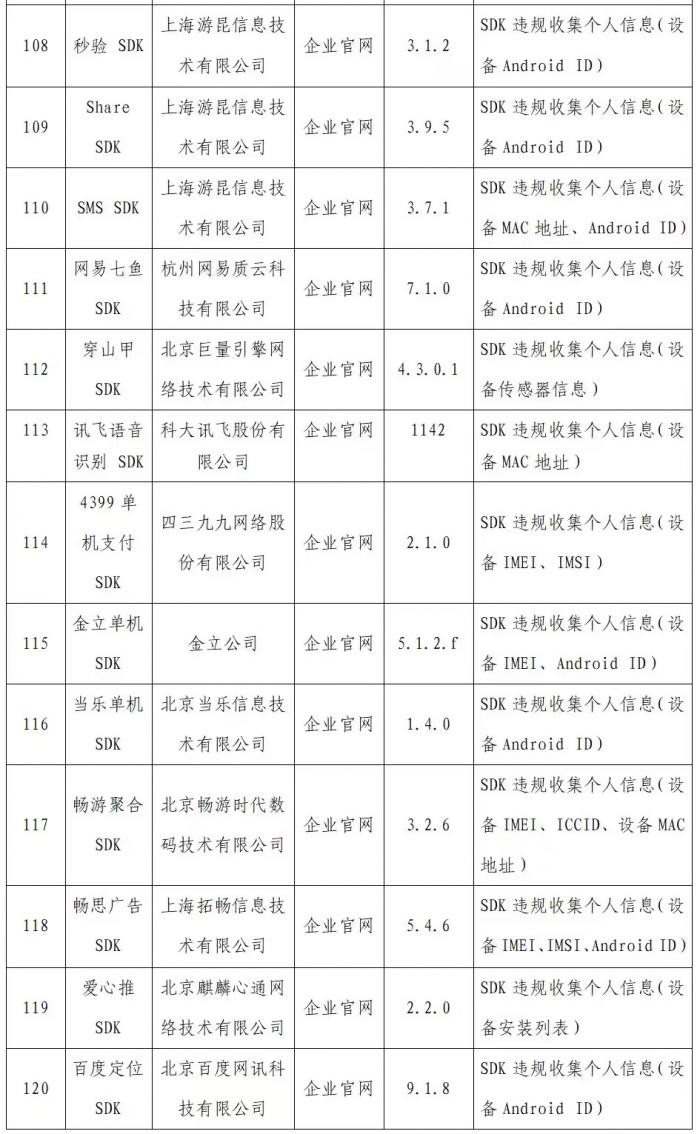 | 108 | 秒验 SDK | 上海游昆信息技术有限公司 | 企业官网 | 3.1.2 | SDK 违规收集个人信息（设备 Android ID） |
|---|---|---|---|---|---|
| 109 | Share SDK | 上海游昆信息技术有限公司 | 企业官网 | 3.9.5 | SDK 违规收集个人信息（设备 Android ID） |
| 110 | SMS SDK | 上海游昆信息技术有限公司 | 企业官网 | 3.7.1 | SDK 违规收集个人信息（设备 MAC 地址、Android ID） |
| 111 | 网易七鱼 SDK | 杭州网易质云科技有限公司 | 企业官网 | 7.1.0 | SDK 违规收集个人信息（设备 Android ID） |
| 112 | 穿山甲 SDK | 北京巨量引擎网络技术有限公司 | 企业官网 | 4.3.0.1 | SDK 违规收集个人信息（设备传感器信息） |
| 113 | 讯飞语音识别 SDK | 科大讯飞股份有限公司 | 企业官网 | 1142 | SDK 违规收集个人信息（设备 MAC 地址） |
| 114 | 4399 单机支付 SDK | 四三九九网络股份有限公司 | 企业官网 | 2.1.0 | SDK 违规收集个人信息（设备 IMEI、IMSI） |
| 115 | 金立单机 SDK | 金立公司 | 企业官网 | 5.1.2.f | SDK 违规收集个人信息（设备 IMEI、Android ID） |
| 116 | 当乐单机 SDK | 北京当乐信息技术有限公司 | 企业官网 | 1.4.0 | SDK 违规收集个人信息（设备 Android ID） |
| 117 | 畅游聚合 SDK | 北京畅游时代数码技术有限公司 | 企业官网 | 3.2.6 | SDK 违规收集个人信息（设备 IMEI、ICCID、设备 MAC 地址） |
| 118 | 畅思广告 SDK | 上海拓畅信息技术有限公司 | 企业官网 | 5.4.6 | SDK 违规收集个人信息（设备 IMEI、IMSI、Android ID） |
| 119 | 爱心推 SDK | 北京麒麟心通网络技术有限公司 | 企业官网 | 2.2.0 | SDK 违规收集个人信息（设备安装列表） |
| 120 | 百度定位 SDK | 北京百度网讯科技有限公司 | 企业官网 | 9.1.8 | SDK 违规收集个人信息（设备 Android ID） |